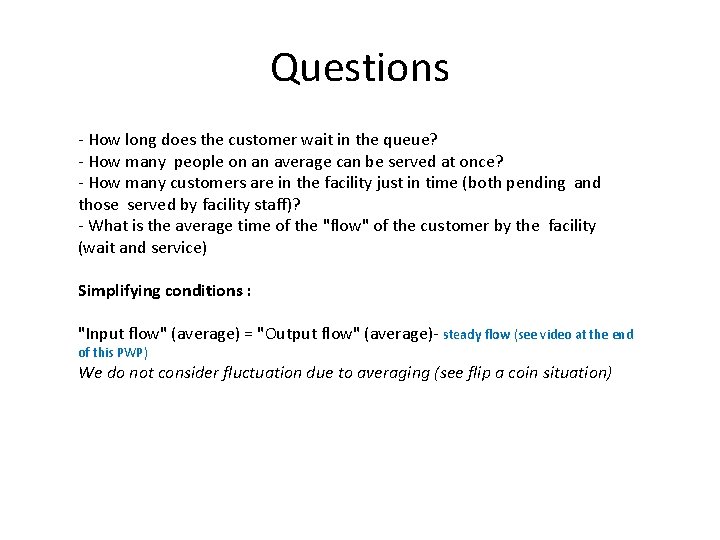 Questions

- How long does the customer wait in the queue?
- How many people on an average can be served at once?
- How many customers are in the facility just in time (both pending and those served by facility staff)?
- What is the average time of the "flow" of the customer by the facility (wait and service)

Simplifying conditions :

"Input flow" (average) = "Output flow" (average)- steady flow (see video at the end of this PWP)
We do not consider fluctuation due to averaging (see flip a coin situation)